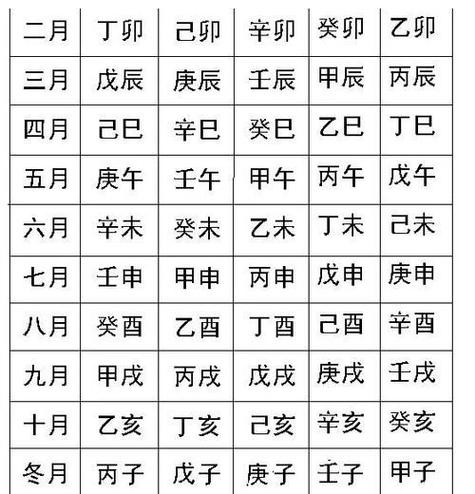 | 二月 | 丁卯 | 己卯 | 辛卯 | 癸卯 | 乙卯 |
|---|---|---|---|---|---|
| 三月 | 戊辰 | 庚辰 | 壬辰 | 甲辰 | 丙辰 |
| 四月 | 己巳 | 辛巳 | 癸巳 | 乙巳 | 丁巳 |
| 五月 | 庚午 | 壬午 | 甲午 | 丙午 | 戊午 |
| 六月 | 辛未 | 癸未 | 乙未 | 丁未 | 己未 |
| 七月 | 壬申 | 甲申 | 丙申 | 戊申 | 庚申 |
| 八月 | 癸酉 | 乙酉 | 丁酉 | 己酉 | 辛酉 |
| 九月 | 甲戌 | 丙戌 | 戊戌 | 庚戌 | 壬戌 |
| 十月 | 乙亥 | 丁亥 | 己亥 | 辛亥 | 癸亥 |
| 冬月 | 丙子 | 戊子 | 庚子 | 壬子 | 甲子 |